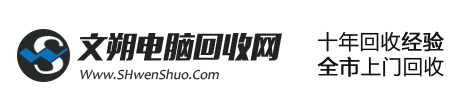 文朔电脑回收网
Www.SHwenShuo.Com

十年回收经验
全市上门回收